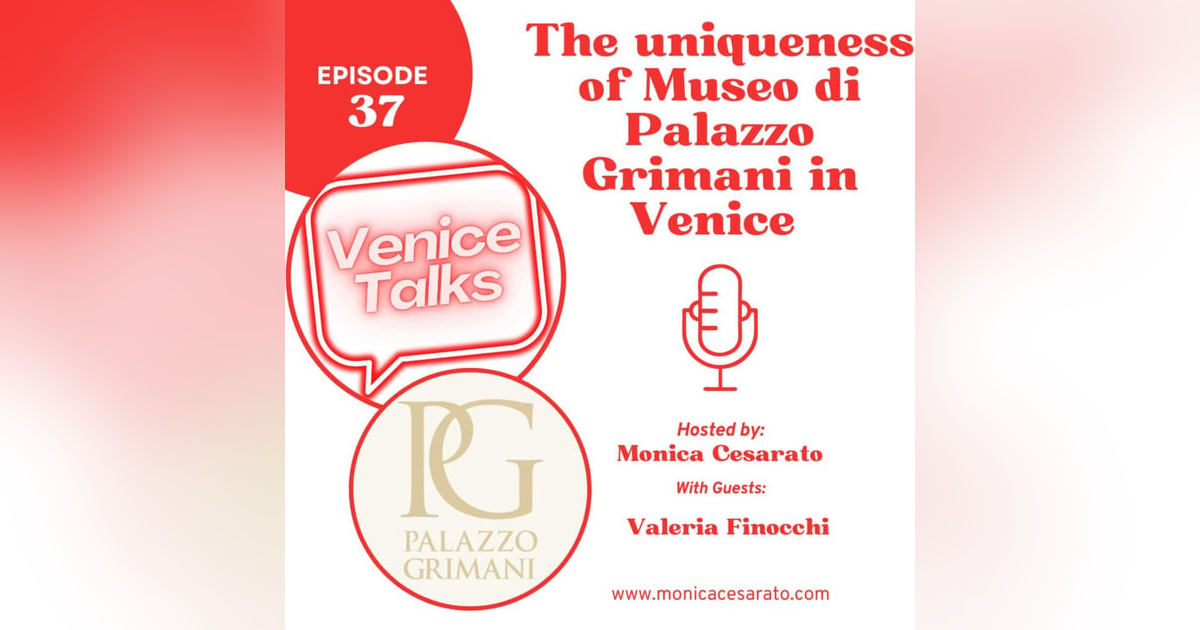 EPISODE
37

The uniqueness of Museo di Palazzo Grimani in Venice

Venice Talks

PG
PALAZZO
GRIMANI

Hosted by:
Monica Cesarato
With Guests:
Valeria Finocchi

www.monicacesarato.com